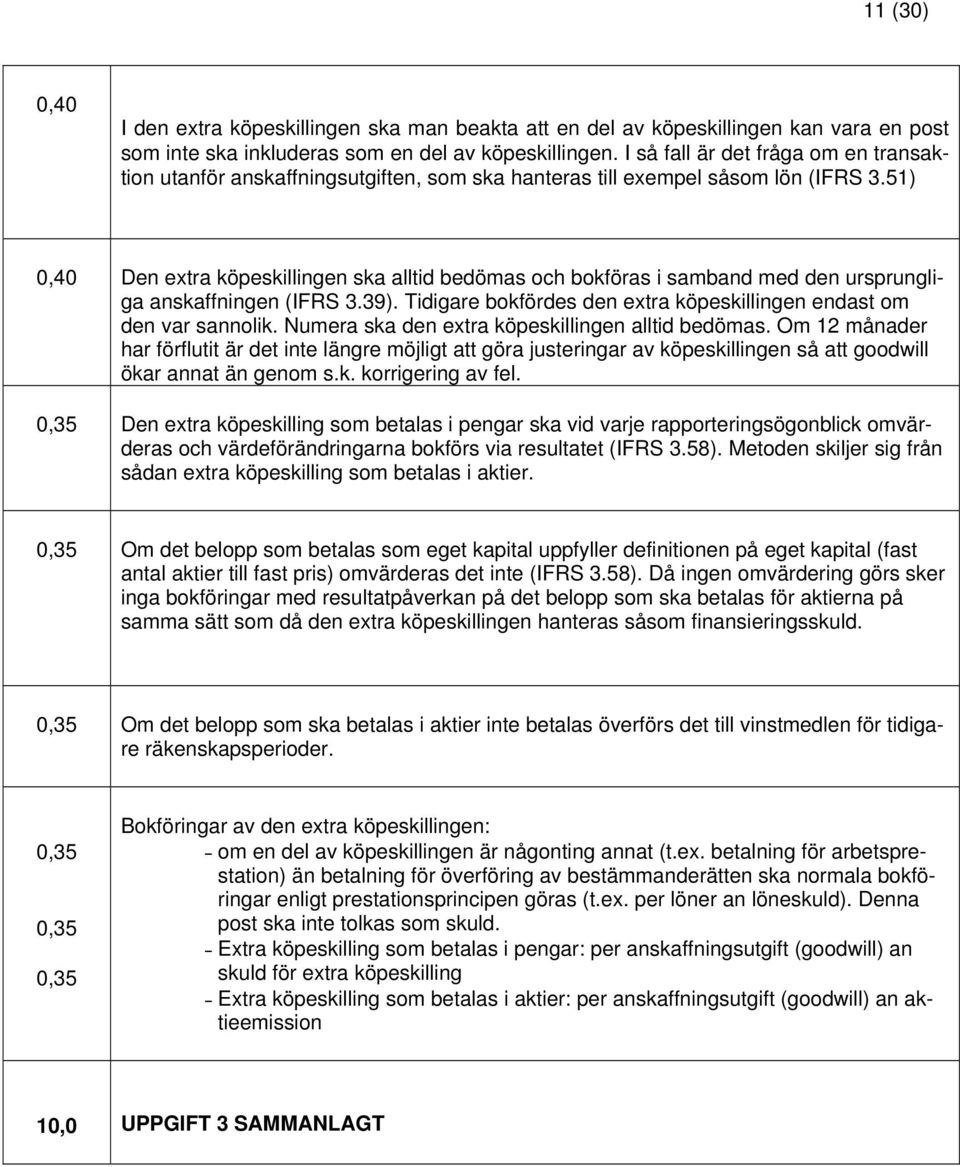 11 (30)

0,40

I den extra köpeskillingen ska man beakta att en del av köpeskillingen kan vara en post som inte ska inkluderas som en del av köpeskillingen. I så fall är det fråga om en transaktion utanför anskaffningsutgiften, som ska hanteras till exempel såsom lön (IFRS 3.51)

0,40 Den extra köpeskillingen ska alltid bedömas och bokföras i samband med den ursprungliga anskaffningen (IFRS 3.39). Tidigare bokfördes den extra köpeskillingen endast om den var sannolik. Numera ska den extra köpeskillingen alltid bedömas. Om 12 månader har förflutit är det inte längre möjligt att göra justeringar av köpeskillingen så att goodwill ökar annat än genom s.k. korrigering av fel.

0,35 Den extra köpeskilling som betalas i pengar ska vid varje rapporteringsögonblick omvärderas och värdeförändringarna bokförs via resultatet (IFRS 3.58). Metoden skiljer sig från sådan extra köpeskilling som betalas i aktier.

0,35 Om det belopp som betalas som eget kapital uppfyller definitionen på eget kapital (fast antal aktier till fast pris) omvärderas det inte (IFRS 3.58). Då ingen omvärdering görs sker inga bokföringar med resultatpåverkan på det belopp som ska betalas för aktierna på samma sätt som då den extra köpeskillingen hanteras såsom finansieringsskuld.

0,35 Om det belopp som ska betalas i aktier inte betalas överförs det till vinstmedlen för tidigare räkenskapsperioder.

0,35
0,35
0,35

Bokföringar av den extra köpeskillingen:
– om en del av köpeskillingen är någonting annat (t.ex. betalning för arbetsprestation) än betalning för överföring av bestämmanderätten ska normala bokföringar enligt prestationsprincipen göras (t.ex. per löner an löneskuld). Denna post ska inte tolkas som skuld.
– Extra köpeskilling som betalas i pengar: per anskaffningsutgift (goodwill) an skuld för extra köpeskilling
– Extra köpeskilling som betalas i aktier: per anskaffningsutgift (goodwill) an aktieemission

10,0 UPPGIFT 3 SAMMANLAGT